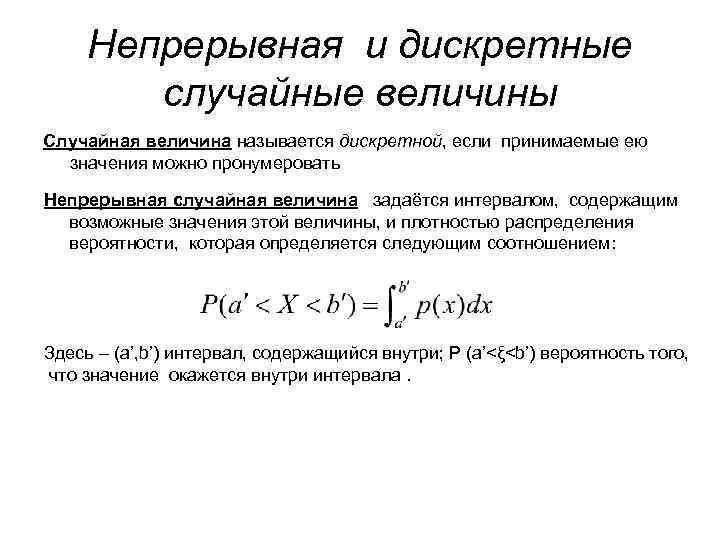 Непрерывная и дискретные случайные величины

Случайная величина называется дискретной, если принимаемые ею значения можно пронумеровать

Непрерывная случайная величина задаётся интервалом, содержащим возможные значения этой величины, и плотностью распределения вероятности, которая определяется следующим соотношением:

$P(a' < X < b') = \int_{a'}^{b'} p(x)dx$

Здесь – (a',b') интервал, содержащийся внутри; P (a'<ξ<b') вероятность того, что значение окажется внутри интервала .